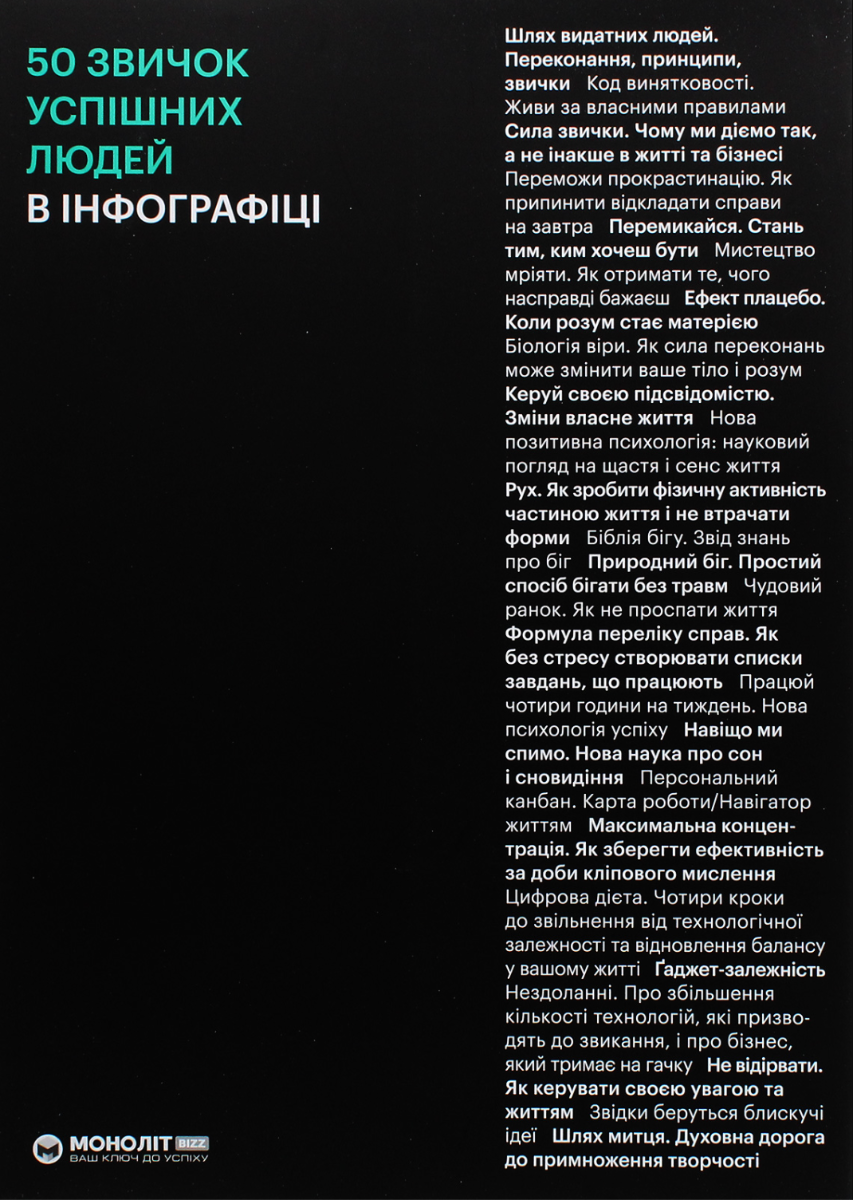 50 ЗВИЧОК УСПІШНИХ ЛЮДЕЙ В ІНФОГРАФІЦІ

Шлях видатних людей. Переконання, принципи, звички Код винятковості. Живи за власними правилами Сила звички. Чому ми діємо так, а не інакше в житті та бізнесі Переможи прокрастинацію. Як припинити відкладати справи на завтра Перемикайся. Стань тим, ким хочеш бути Мистецтво мріяти. Як отримати те, чого насправді бажаєш Ефект плацебо. Коли розум стає матерією Біологія віри. Як сила переконань може змінити ваше тіло і розум Керуй своєю підсвідомістю. Зміни власне життя Нова позитивна психологія: науковий погляд на щастя і сенс життя Рух. Як зробити фізичну активність частиною життя і не втрачати форми Біблія бігу. Звід знань про біг Природний біг. Простий спосіб бігати без травм Чудовий ранок. Як не проспати життя Формула переліку справ. Як без стресу створювати списки завдань, що працюють Працюй чотири години на тиждень. Нова психологія успіху Навіщо ми спимо. Нова наука про сон і сновидіння Персональний канбан. Карта роботи/Навігатор життям Максимальна концентрація. Як зберегти ефективність за доби кліпового мислення Цифрова дієта. Чотири кроки до звільнення від технологічної залежності та відновлення балансу у вашому житті Ґаджет-залежність Нездоланні. Про збільшення кількості технологій, які призводять до звикання, і про бізнес, який тримає на гачку Не відірвати. Як керувати своєю увагою та життям Звідки беруться блискучі ідеї Шлях митця. Духовна дорога до примноження творчості

МОНОЛІТ BIZZ
ВАШ КЛЮЧ ДО УСПІХУ